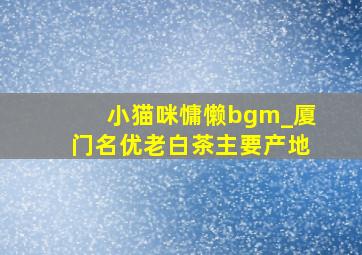 小猫咪慵懒bgm_厦门名优老白茶主要产地